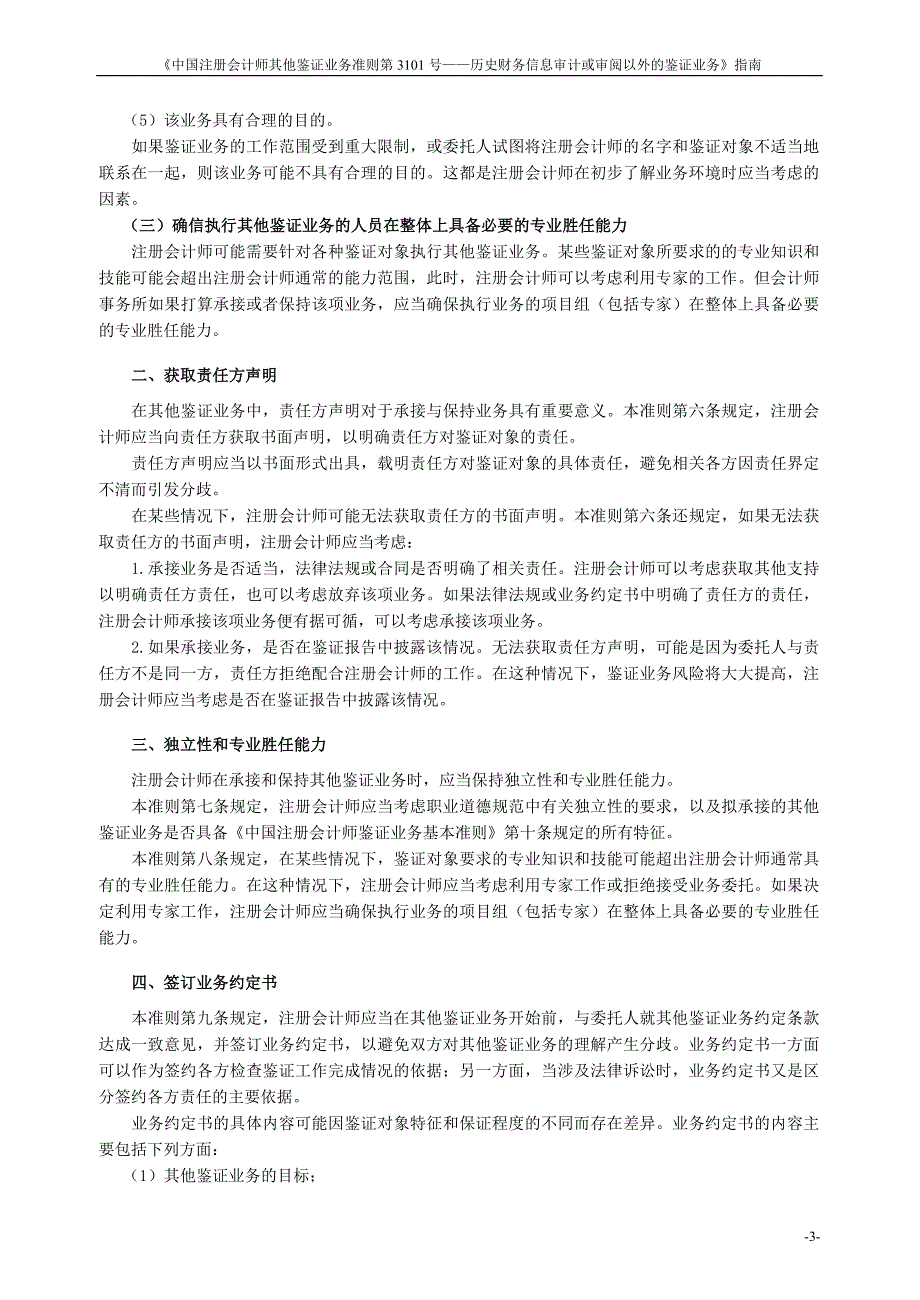 《中国注册会计师其他鉴证业务准则第 3101 号——历史财务信息审计或审阅以外的鉴证业务》指南

（5）该业务具有合理的目的。

如果鉴证业务的工作范围受到重大限制，或委托人试图将注册会计师的名字和鉴证对象不适当地联系在一起，则该业务可能不具有合理的目的。这都是注册会计师在初步了解业务环境时应当考虑的因素。

（三）确信执行其他鉴证业务的人员在整体上具备必要的专业胜任能力

注册会计师可能需要针对各种鉴证对象执行其他鉴证业务。某些鉴证对象所要求的的专业知识和技能可能会超出注册会计师通常的能力范围，此时，注册会计师可以考虑利用专家的工作。但会计师事务所如果打算承接或者保持该项业务，应当确保执行业务的项目组（包括专家）在整体上具备必要的专业胜任能力。

二、获取责任方声明

在其他鉴证业务中，责任方声明对于承接与保持业务具有重要意义。本准则第六条规定，注册会计师应当向责任方获取书面声明，以明确责任方对鉴证对象的责任。

责任方声明应当以书面形式出具，载明责任方对鉴证对象的具体责任，避免相关各方因责任界定不清而引发分歧。

在某些情况下，注册会计师可能无法获取责任方的书面声明。本准则第六条还规定，如果无法获取责任方的书面声明，注册会计师应当考虑：

1. 承接业务是否适当，法律法规或合同是否明确了相关责任。注册会计师可以考虑获取其他支持以明确责任方责任，也可以考虑放弃该项业务。如果法律法规或业务约定书中明确了责任方的责任，注册会计师承接该项业务便有据可循，可以考虑承接该项业务。

2. 如果承接业务，是否在鉴证报告中披露该情况。无法获取责任方声明，可能是因为委托人与责任方不是同一方，责任方拒绝配合注册会计师的工作。在这种情况下，鉴证业务风险将大大提高，注册会计师应当考虑是否在鉴证报告中披露该情况。

三、独立性和专业胜任能力

注册会计师在承接和保持其他鉴证业务时，应当保持独立性和专业胜任能力。

本准则第七条规定，注册会计师应当考虑职业道德规范中有关独立性的要求，以及拟承接的其他鉴证业务是否具备《中国注册会计师鉴证业务基本准则》第十条规定的所有特征。

本准则第八条规定，在某些情况下，鉴证对象要求的专业知识和技能可能超出注册会计师通常具有的专业胜任能力。在这种情况下，注册会计师应当考虑利用专家工作或拒绝接受业务委托。如果决定利用专家工作，注册会计师应当确保执行业务的项目组（包括专家）在整体上具备必要的专业胜任能力。

四、签订业务约定书

本准则第九条规定，注册会计师应当在其他鉴证业务开始前，与委托人就其他鉴证业务约定条款达成一致意见，并签订业务约定书，以避免双方对其他鉴证业务的理解产生分歧。业务约定书一方面可以作为签约各方检查鉴证工作完成情况的依据；另一方面，当涉及法律诉讼时，业务约定书又是区分签约各方责任的主要依据。

业务约定书的具体内容可能因鉴证对象特征和保证程度的不同而存在差异。业务约定书的内容主要包括下列方面：

（1）其他鉴证业务的目标；

-3-